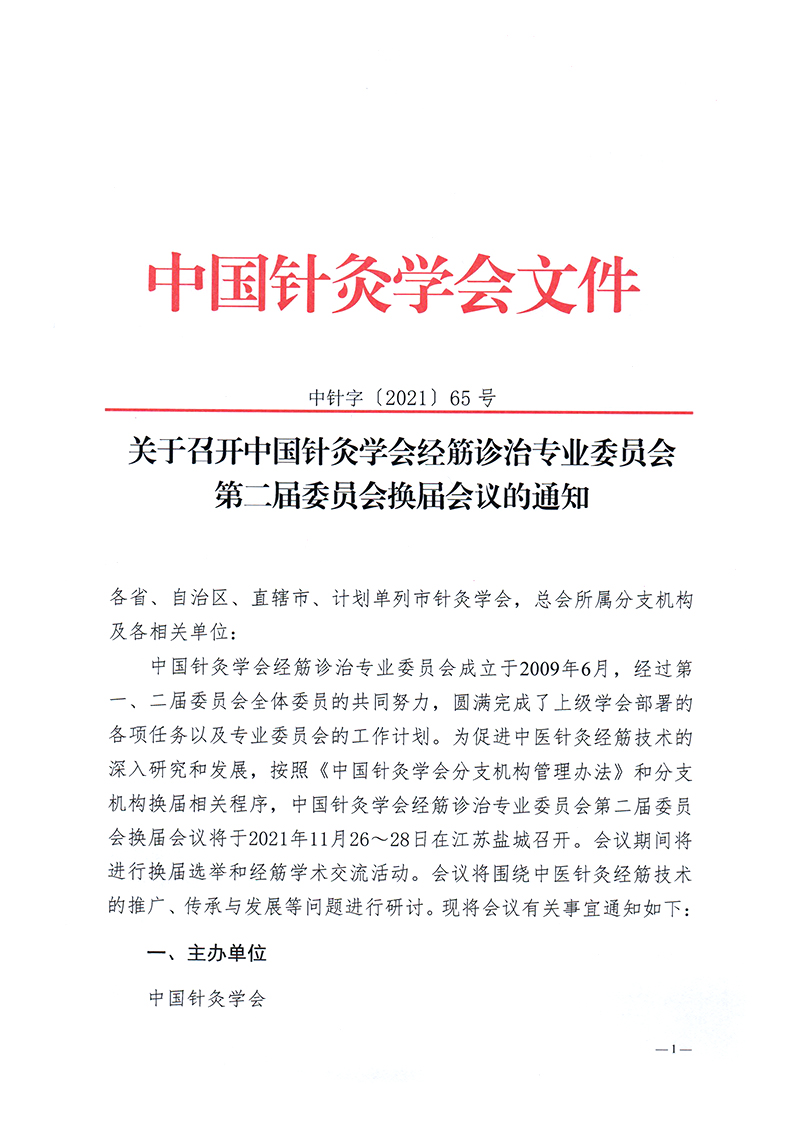 中国针灸学会文件

中针字〔2021〕65 号

关于召开中国针灸学会经筋诊治专业委员会第二届委员会换届会议的通知

各省、自治区、直辖市、计划单列市针灸学会，总会所属分支机构及各相关单位：

中国针灸学会经筋诊治专业委员会成立于2009年6月，经过第一、二届委员会全体委员的共同努力，圆满完成了上级学会部署的各项任务以及专业委员会的工作计划。为促进中医针灸经筋技术的深入研究和发展，按照《中国针灸学会分支机构管理办法》和分支机构换届相关程序，中国针灸学会经筋诊治专业委员会第二届委员会换届会议将于2021年11月26～28日在江苏盐城召开。会议期间将进行换届选举和经筋学术交流活动。会议将围绕中医针灸经筋技术的推广、传承与发展等问题进行研讨。现将会议有关事宜通知如下：

一、主办单位

中国针灸学会

—1—